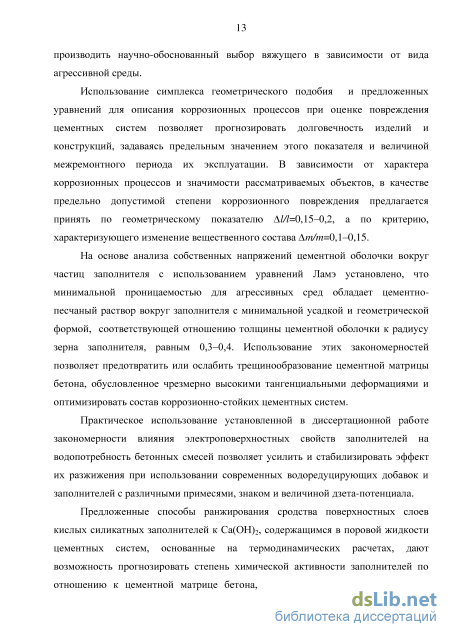 13

производить научно-обоснованный выбор вяжущего в зависимости от вида агрессивной среды.

Использование симплекса геометрического подобия и предложенных уравнений для описания коррозионных процессов при оценке повреждения цементных систем позволяет прогнозировать долговечность изделий и конструкций, задаваясь предельным значением этого показателя и величиной межремонтного периода их эксплуатации. В зависимости от характера коррозионных процессов и значимости рассматриваемых объектов, в качестве предельно допустимой степени коррозионного повреждения предлагается принять по геометрическому показателю $\Delta l/l$=0,15–0,2, а по критерию, характеризующего изменение вещественного состава $\Delta m/m$=0,1–0,15.

На основе анализа собственных напряжений цементной оболочки вокруг частиц заполнителя с использованием уравнений Ламэ установлено, что минимальной проницаемостью для агрессивных сред обладает цементно-песчаный раствор вокруг заполнителя с минимальной усадкой и геометрической формой, соответствующей отношению толщины цементной оболочки к радиусу зерна заполнителя, равным 0,3–0,4. Использование этих закономерностей позволяет предотвратить или ослабить трещинообразование цементной матрицы бетона, обусловленное чрезмерно высокими тангенциальными деформациями и оптимизировать состав коррозионно-стойких цементных систем.

Практическое использование установленной в диссертационной работе закономерности влияния электроповерхностных свойств заполнителей на водопотребность бетонных смесей позволяет усилить и стабилизировать эффект их разжижения при использовании современных водоредуцирующих добавок и заполнителей с различными примесями, знаком и величиной дзета-потенциала.

Предложенные способы ранжирования сродства поверхностных слоев кислых силикатных заполнителей к $Ca(OH)_2$, содержащимся в поровой жидкости цементных систем, основанные на термодинамических расчетах, дают возможность прогнозировать степень химической активности заполнителей по отношению к цементной матрице бетона,

dsLib.net
библиотека диссертаций